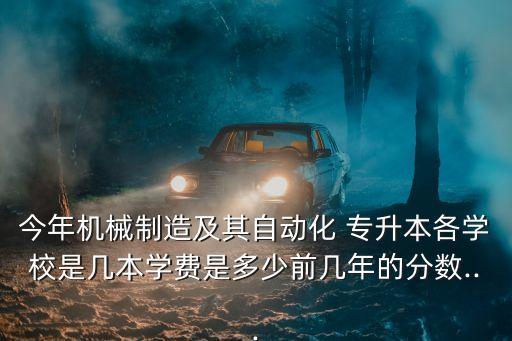 今年机械制造及其自动化 专升本各学校是几本学费是多少前几年的分数..